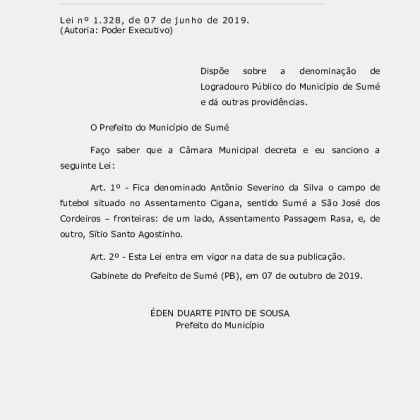 Lei nº 1.328, de 07 de junho de 2019.
(Autoria: Poder Executivo)

Dispõe sobre a denominação de Logradouro Público do Município de Sumé e dá outras providências.

O Prefeito do Município de Sumé

Faço saber que a Câmara Municipal decreta e eu sanciono a seguinte Lei:

Art. 1º - Fica denominado Antônio Severino da Silva o campo de futebol situado no Assentamento Cigana, sentido Sumé a São José dos Cordeiros – fronteiras: de um lado, Assentamento Passagem Rasa, e, de outro, Sítio Santo Agostinho.

Art. 2º - Esta Lei entra em vigor na data de sua publicação.

Gabinete do Prefeito de Sumé (PB), em 07 de outubro de 2019.

ÉDEN DUARTE PINTO DE SOUSA
Prefeito do Município